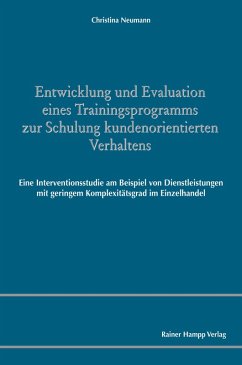 Christina Neumann

Entwicklung und Evaluation eines Trainingsprogramms zur Schulung kundenorientierten Verhaltens

Eine Interventionsstudie am Beispiel von Dienstleistungen mit geringem Komplexitätsgrad im Einzelhandel

Rainer Hampp Verlag